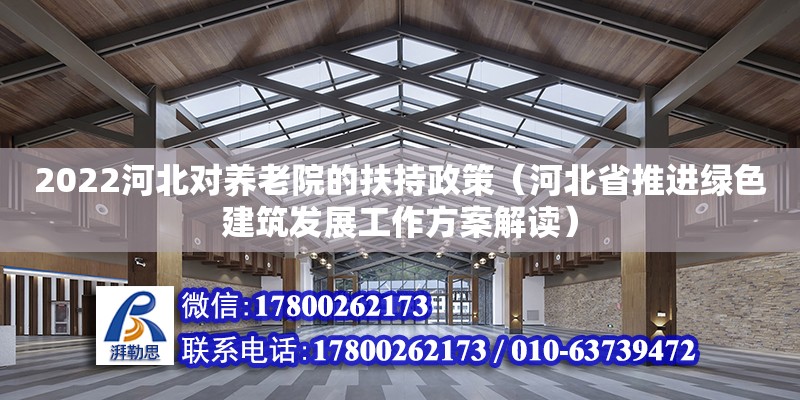 2022河北对养老院的扶持政策（河北省推进绿色建筑发展工作方案解读）

湃勒思

微信:17800262173

联系电话:17800262173 / 010-63739472